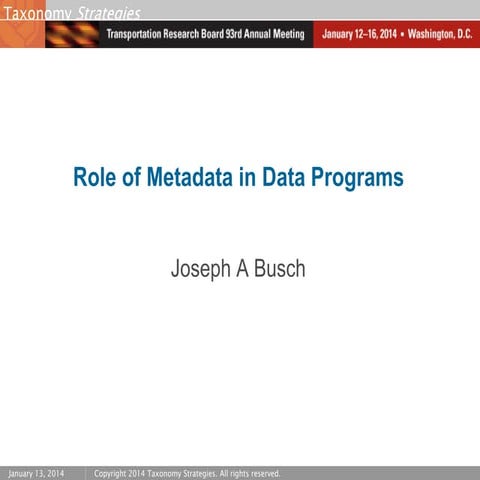 Taxonomy Strategies

Transportation Research Board 93rd Annual Meeting

January 12–16, 2014 • Washington, D.C.

Role of Metadata in Data Programs

Joseph A Busch

January 13, 2014

Copyright 2014 Taxonomy Strategies. All rights reserved.